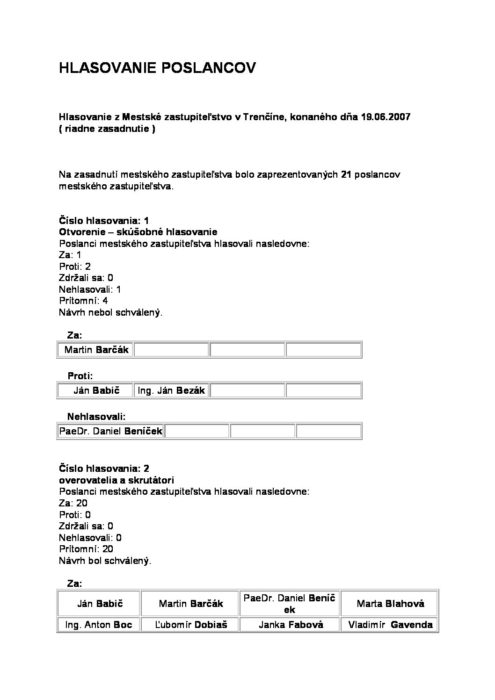 HLASOVANIE POSLANCOV

Hlasovanie z Mestské zastupiteľstvo v Trenčíne, konaného dňa 19.06.2007 ( riadne zasadnutie )

Na zasadnutí mestského zastupiteľstva bolo zaprezentovaných 21 poslancov mestského zastupiteľstva.

Číslo hlasovania: 1
Otvorenie – skúšobné hlasovanie
Poslanci mestského zastupiteľstva hlasovali nasledovne:
Za: 1
Proti: 2
Zdržali sa: 0
Nehlasovali: 1
Prítomní: 4
Návrh nebol schválený.

Za:

| Martin Barčák | | | |
|---|---|---|---|

Proti:

| Ján Babič | Ing. Ján Bezák | | |
|---|---|---|---|

Nehlasovali:

| PaeDr. Daniel Beníček | | | |
|---|---|---|---|

Číslo hlasovania: 2
overovatelia a skrutátori
Poslanci mestského zastupiteľstva hlasovali nasledovne:
Za: 20
Proti: 0
Zdržali sa: 0
Nehlasovali: 0
Prítomní: 20
Návrh bol schválený.

Za:

| Ján Babič | Martin Barčák | PaeDr. Daniel Beníček | Marta Blahová |
|---|---|---|---|
| Ing. Anton Boc | Ľubomír Dobiaš | Janka Fabová | Vladimír Gavenda |